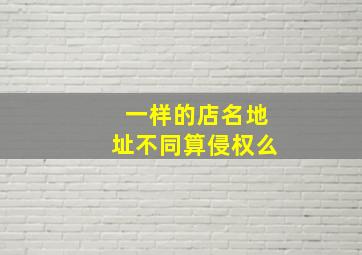 一样的店名地址不同算侵权么